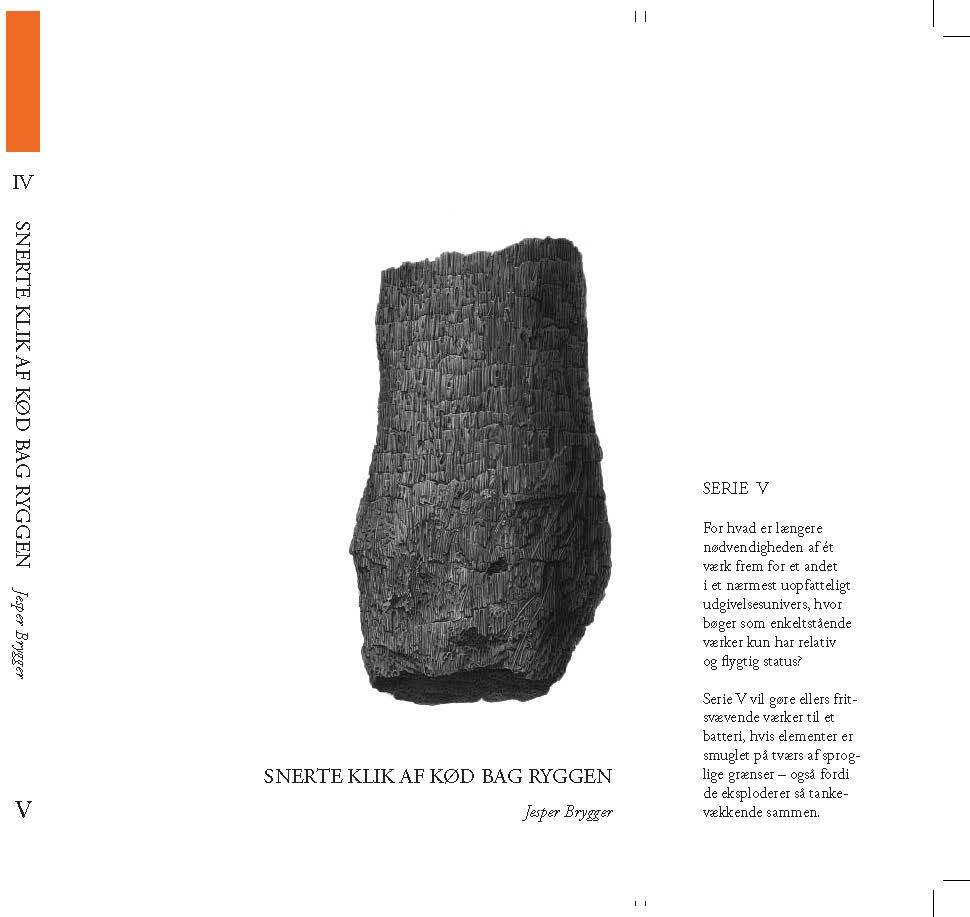 IV

SNERTE KLIK AF KØD BAG RYGGEN

Jesper Brygger

V

SNERTE KLIK AF KØD BAG RYGGEN

Jesper Brygger

SERIE V

For hvad er længere nødvendigheden af ét værk frem for et andet i et nærmest uopfatteligt udgivelsesunivers, hvor bøger som enkeltstående værker kun har relativ og flygtig status?

Serie V vil gøre ellers fritsvævende værker til et batteri, hvis elementer er smuglet på tværs af sproglige grænser – også fordi de eksploderer så tankevækkende sammen.